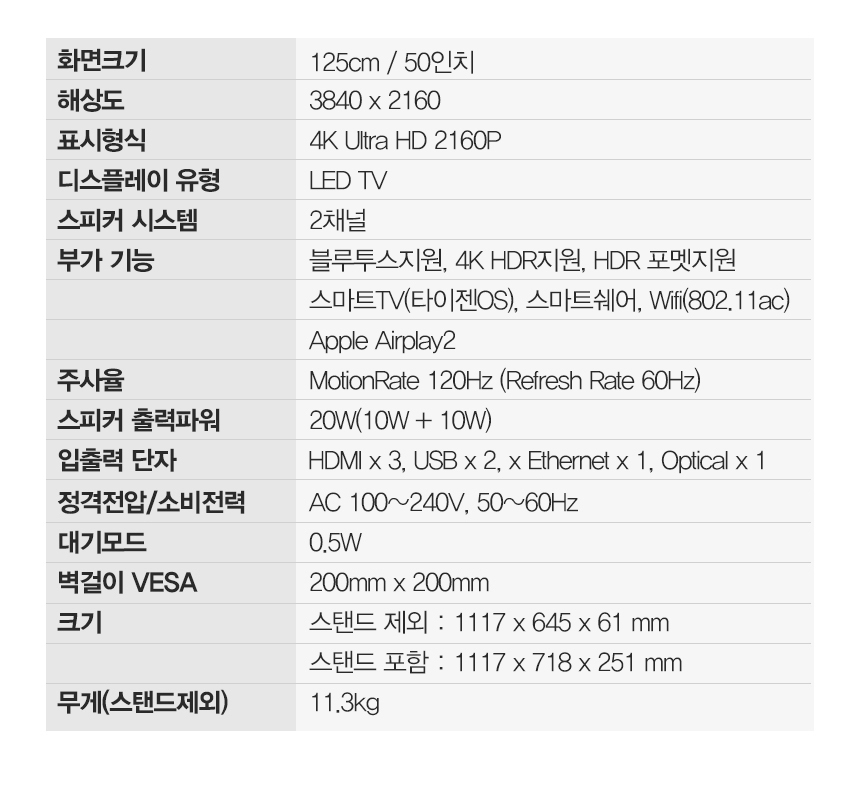 | 화면크기 | 125cm / 50인치 |
|---|---|
| 해상도 | 3840 x 2160 |
| 표시형식 | 4K Ultra HD 2160P |
| 디스플레이 유형 | LED TV |
| 스피커 시스템 | 2채널 |
| 부가 기능 | 블루투스지원, 4K HDR지원, HDR 포멧지원 |
|  | 스마트TV(타이젠OS), 스마트쉐어, Wifi(802.11ac) |
|  | Apple Airplay2 |
| 주사율 | MotionRate 120Hz (Refresh Rate 60Hz) |
| 스피커 출력파워 | 20W(10W + 10W) |
| 입출력 단자 | HDMI x 3, USB x 2, x Ethernet x 1, Optical x 1 |
| 정격전압/소비전력 | AC 100~240V, 50~60Hz |
| 대기모드 | 0.5W |
| 벽걸이 VESA | 200mm x 200mm |
| 크기 | 스탠드 제외 : 1117 x 645 x 61 mm |
|  | 스탠드 포함 : 1117 x 718 x 251 mm |
| 무게(스탠드제외) | 11.3kg |